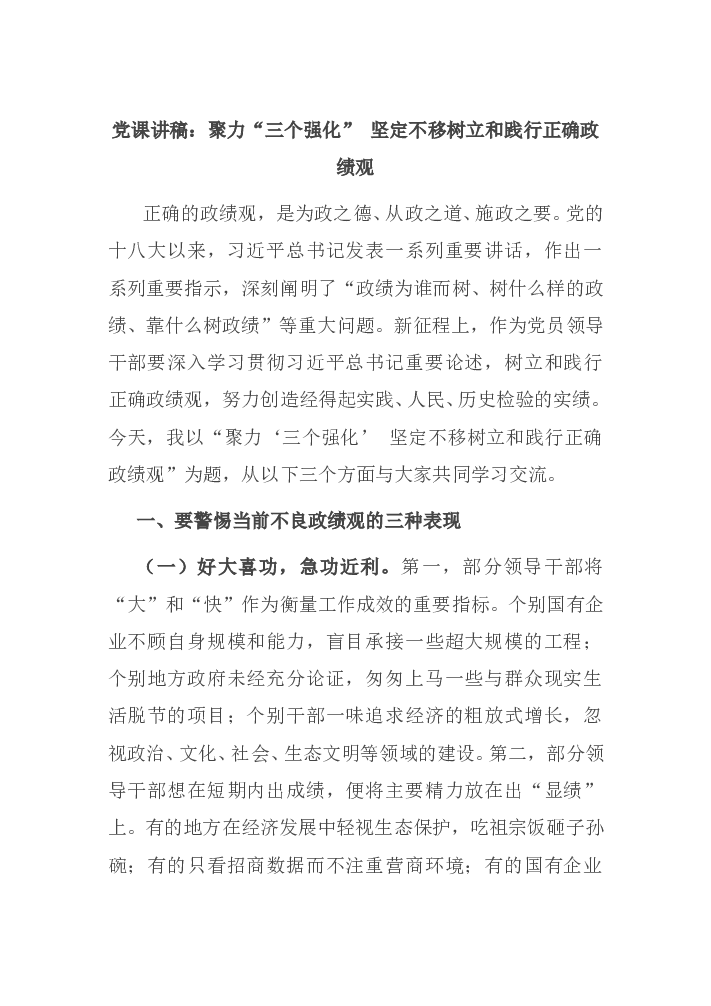 党课讲稿：聚力“三个强化” 坚定不移树立和践行正确政绩观

正确的政绩观，是为政之德、从政之道、施政之要。党的十八大以来，习近平总书记发表一系列重要讲话，作出一系列重要指示，深刻阐明了“政绩为谁而树、树什么样的政绩、靠什么树政绩”等重大问题。新征程上，作为党员领导干部要深入学习贯彻习近平总书记重要论述，树立和践行正确政绩观，努力创造经得起实践、人民、历史检验的实绩。今天，我以“聚力‘三个强化’ 坚定不移树立和践行正确政绩观”为题，从以下三个方面与大家共同学习交流。

一、要警惕当前不良政绩观的三种表现

（一）好大喜功，急功近利。第一，部分领导干部将“大”和“快”作为衡量工作成效的重要指标。个别国有企业不顾自身规模和能力，盲目承接一些超大规模的工程；个别地方政府未经充分论证，匆匆上马一些与群众现实生活脱节的项目；个别干部一味追求经济的粗放式增长，忽视政治、文化、社会、生态文明等领域的建设。第二，部分领导干部想在短期内出成绩，便将主要精力放在出“显绩”上。有的地方在经济发展中轻视生态保护，吃祖宗饭砸子孙碗；有的只看招商数据而不注重营商环境；有的国有企业